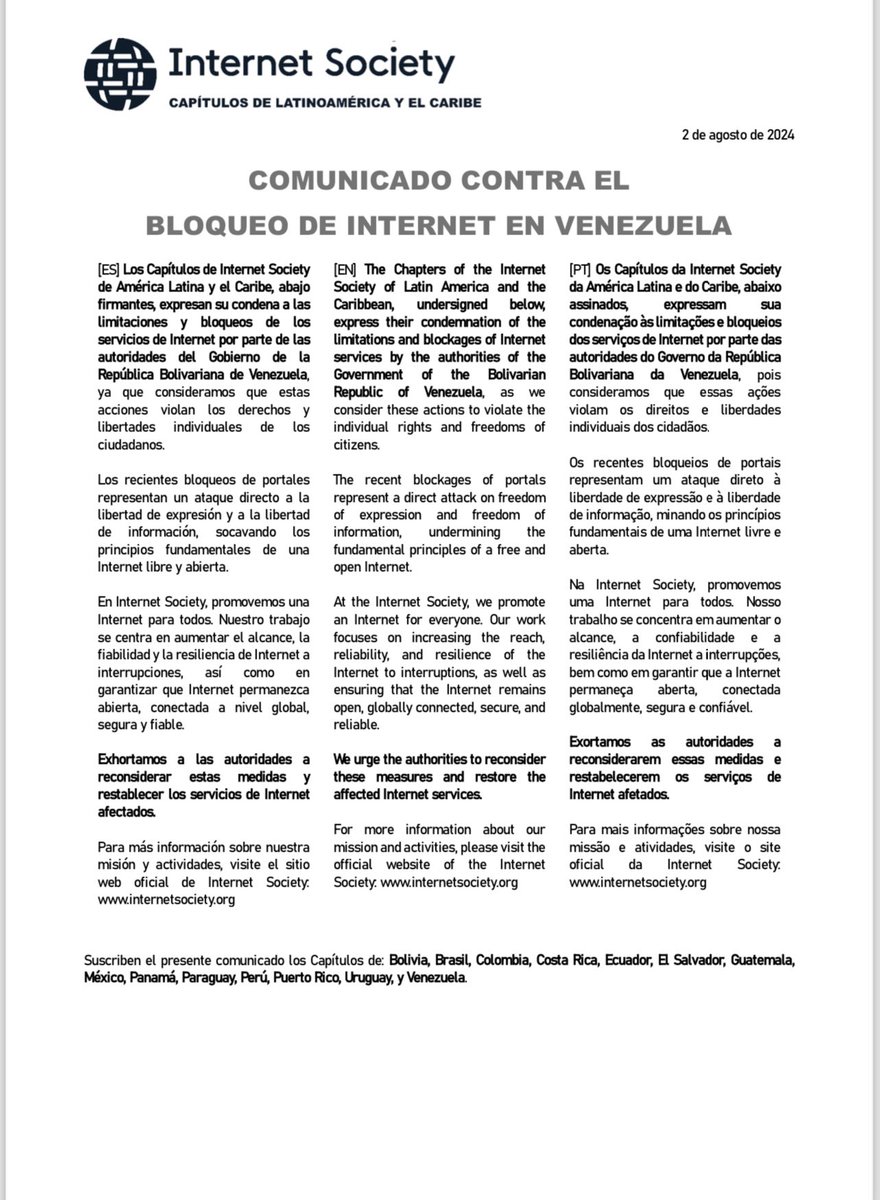 Internet Society
CAPÍTULOS DE LATINOAMÉRICA Y EL CARIBE

2 de agosto de 2024

COMUNICADO CONTRA EL BLOQUEO DE INTERNET EN VENEZUELA

[ES] Los Capítulos de Internet Society de América Latina y el Caribe, abajo firmantes, expresan su condena a las limitaciones y bloqueos de los servicios de Internet por parte de las autoridades del Gobierno de la República Bolivariana de Venezuela, ya que consideramos que estas acciones violan los derechos y libertades individuales de los ciudadanos.

Los recientes bloqueos de portales representan un ataque directo a la libertad de expresión y a la libertad de información, socavando los principios fundamentales de una Internet libre y abierta.

En Internet Society, promovemos una Internet para todos. Nuestro trabajo se centra en aumentar el alcance, la fiabilidad y la resiliencia de Internet a interrupciones, así como en garantizar que Internet permanezca abierta, conectada a nivel global, segura y fiable.

Exhortamos a las autoridades a reconsiderar estas medidas y restablecer los servicios de Internet afectados.

Para más información sobre nuestra misión y actividades, visite el sitio web oficial de Internet Society: www.internetsociety.org

[EN] The Chapters of the Internet Society of Latin America and the Caribbean, undersigned below, express their condemnation of the limitations and blockages of Internet services by the authorities of the Government of the Bolivarian Republic of Venezuela, as we consider these actions to violate the individual rights and freedoms of citizens.

The recent blockages of portals represent a direct attack on freedom of expression and freedom of information, undermining the fundamental principles of a free and open Internet.

At the Internet Society, we promote an Internet for everyone. Our work focuses on increasing the reach, reliability, and resilience of the Internet to interruptions, as well as ensuring that the Internet remains open, globally connected, secure, and reliable.

We urge the authorities to reconsider these measures and restore the affected Internet services.

For more information about our mission and activities, please visit the official website of the Internet Society: www.internetsociety.org

[PT] Os Capítulos da Internet Society da América Latina e do Caribe, abaixo assinados, expressam sua condenação às limitações e bloqueios dos serviços de Internet por parte das autoridades do Governo da República Bolivariana da Venezuela, pois consideramos que essas ações violam os direitos e liberdades individuais dos cidadãos.

Os recentes bloqueios de portais representam um ataque direto à liberdade de expressão e à liberdade de informação, minando os princípios fundamentais de uma Internet livre e aberta.

Na Internet Society, promovemos uma Internet para todos. Nosso trabalho se concentra em aumentar o alcance, a confiabilidade e a resiliência da Internet a interrupções, bem como em garantir que a Internet permaneça aberta, conectada globalmente, segura e confiável.

Exortamos as autoridades a reconsiderarem essas medidas e restabelecerem os serviços de Internet afetados.

Para mais informações sobre nossa missão e atividades, visite o site oficial da Internet Society: www.internetsociety.org

Suscriben el presente comunicado los Capítulos de: Bolivia, Brasil, Colombia, Costa Rica, Ecuador, El Salvador, Guatemala, México, Panamá, Paraguay, Perú, Puerto Rico, Uruguay, y Venezuela.